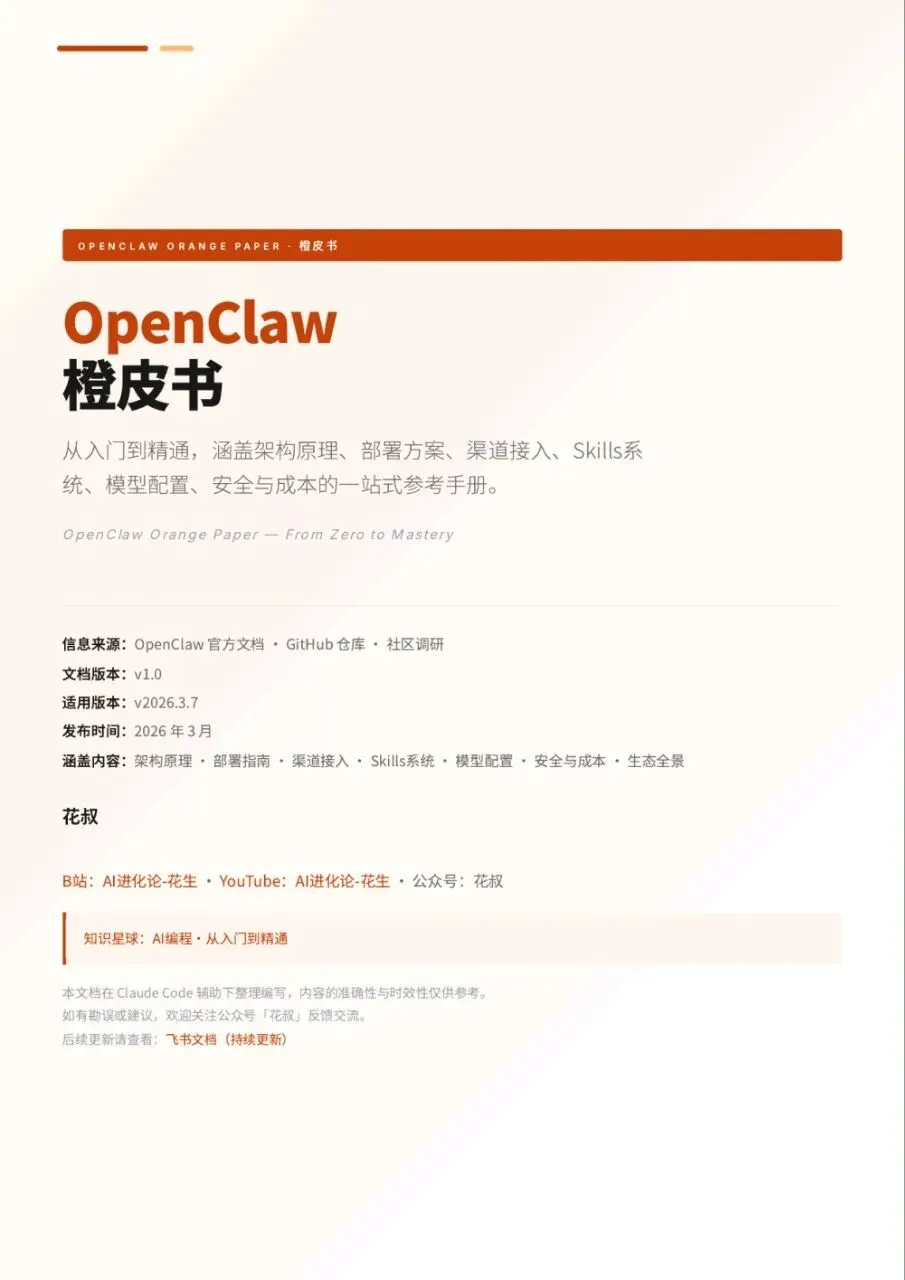 OPENCLAW ORANGE PAPER · 橙皮书

OpenClaw
橙皮书

从入门到精通，涵盖架构原理、部署方案、渠道接入、Skills系统、模型配置、安全与成本的一站式参考手册。

OpenClaw Orange Paper — From Zero to Mastery

信息来源：OpenClaw 官方文档 · GitHub 仓库 · 社区调研
文档版本：v1.0
适用版本：v2026.3.7
发布时间：2026 年 3 月
涵盖内容：架构原理 · 部署指南 · 渠道接入 · Skills系统 · 模型配置 · 安全与成本 · 生态全景

花叔

B站：AI进化论-花生 · YouTube：AI进化论-花生 · 公众号：花叔

知识星球：AI编程 · 从入门到精通

本文档在 Claude Code 辅助下整理编写，内容的准确性与时效性仅供参考。
如有勘误或建议，欢迎关注公众号「花叔」反馈交流。
后续更新请查看：飞书文档（持续更新）